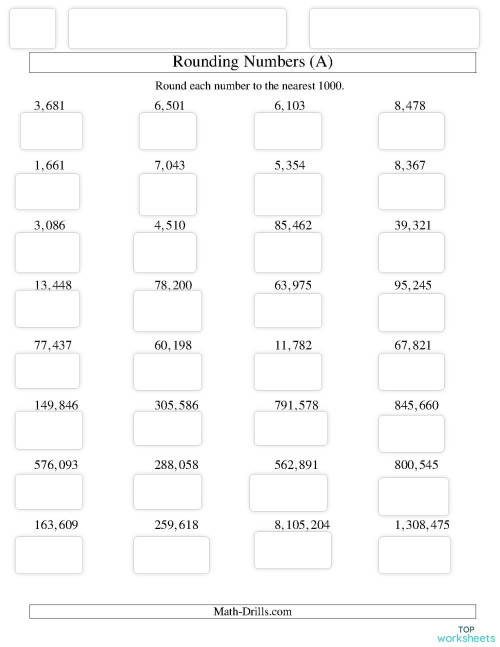 Rounding Numbers (A)

Round each number to the nearest 1000.

3,681

6,501

6,103

8,478

1,661

7,043

5,354

8,367

3,086

4,510

85,462

39,321

13,448

78,200

63,975

95,245

77,437

60,198

11,782

67,821

149,846

305,586

791,578

845,660

576,093

288,058

562,891

800,545

163,609

259,618

8,105,204

1,308,475

Math-Drills.com

TOP worksheets